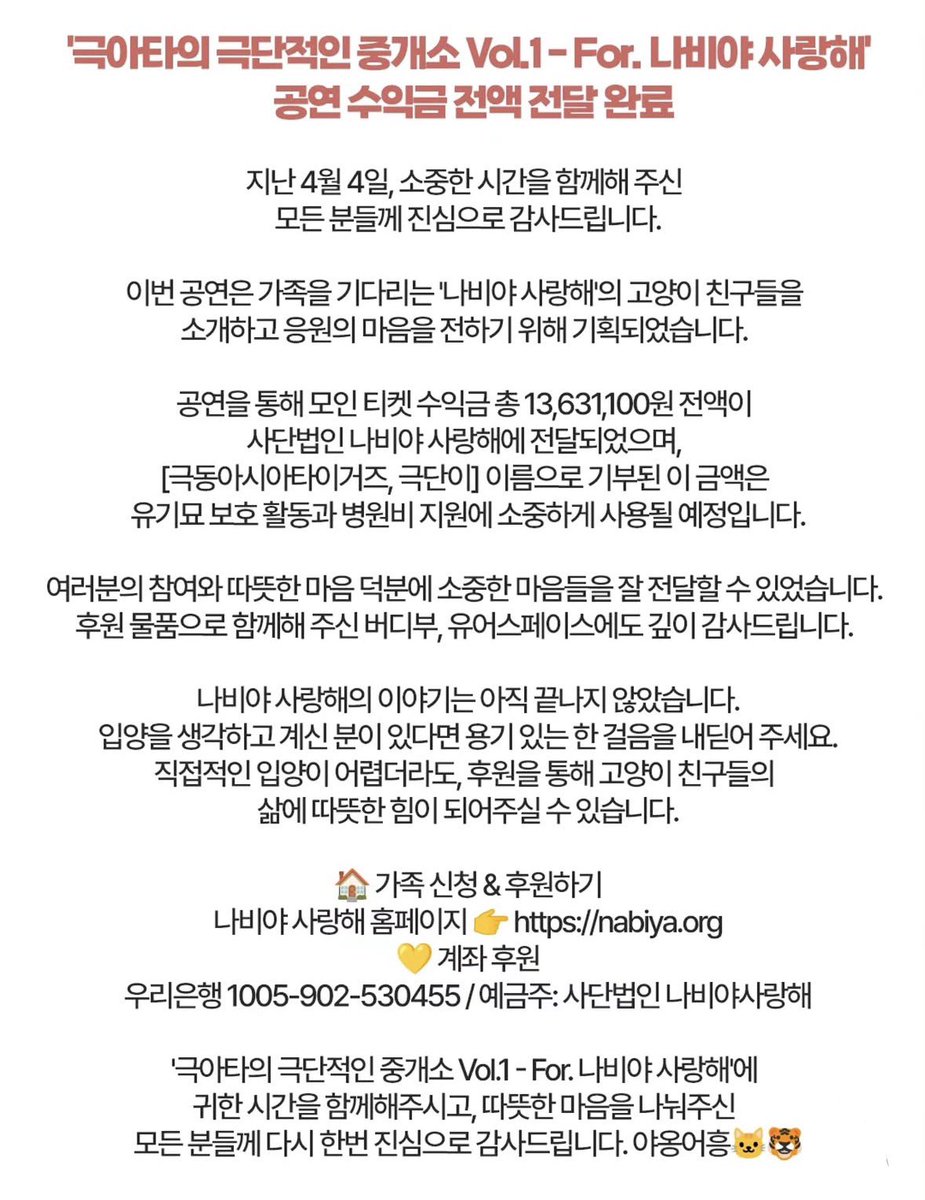 '극아타의 극단적인 중개소 Vol.1 - For. 나비야 사랑해'
공연 수익금 전액 전달 완료

지난 4월 4일, 소중한 시간을 함께해 주신
모든 분들께 진심으로 감사드립니다.

이번 공연은 가족을 기다리는 '나비야 사랑해'의 고양이 친구들을
소개하고 응원의 마음을 전하기 위해 기획되었습니다.

공연을 통해 모인 티켓 수익금 총 13,631,100원 전액이
사단법인 나비야 사랑해에 전달되었으며,
[극동아시아타이거즈, 극단이] 이름으로 기부된 이 금액은
유기묘 보호 활동과 병원비 지원에 소중하게 사용될 예정입니다.

여러분의 참여와 따뜻한 마음 덕분에 소중한 마음들을 잘 전달할 수 있었습니다.
후원 물품으로 함께해 주신 버디부, 유어스페이스에도 깊이 감사드립니다.

나비야 사랑해의 이야기는 아직 끝나지 않았습니다.
입양을 생각하고 계신 분이 있다면 용기 있는 한 걸음을 내딛어 주세요.
직접적인 입양이 어렵더라도, 후원을 통해 고양이 친구들의
삶에 따뜻한 힘이 되어주실 수 있습니다.

🏠 가족 신청 & 후원하기
나비야 사랑해 홈페이지 👉 https://nabiya.org
💛 계좌 후원
우리은행 1005-902-530455 / 예금주: 사단법인 나비야사랑해

'극아타의 극단적인 중개소 Vol.1 - For. 나비야 사랑해'에
귀한 시간을 함께해주시고, 따뜻한 마음을 나눠주신
모든 분들께 다시 한번 진심으로 감사드립니다. 야옹어흥🐱🐯